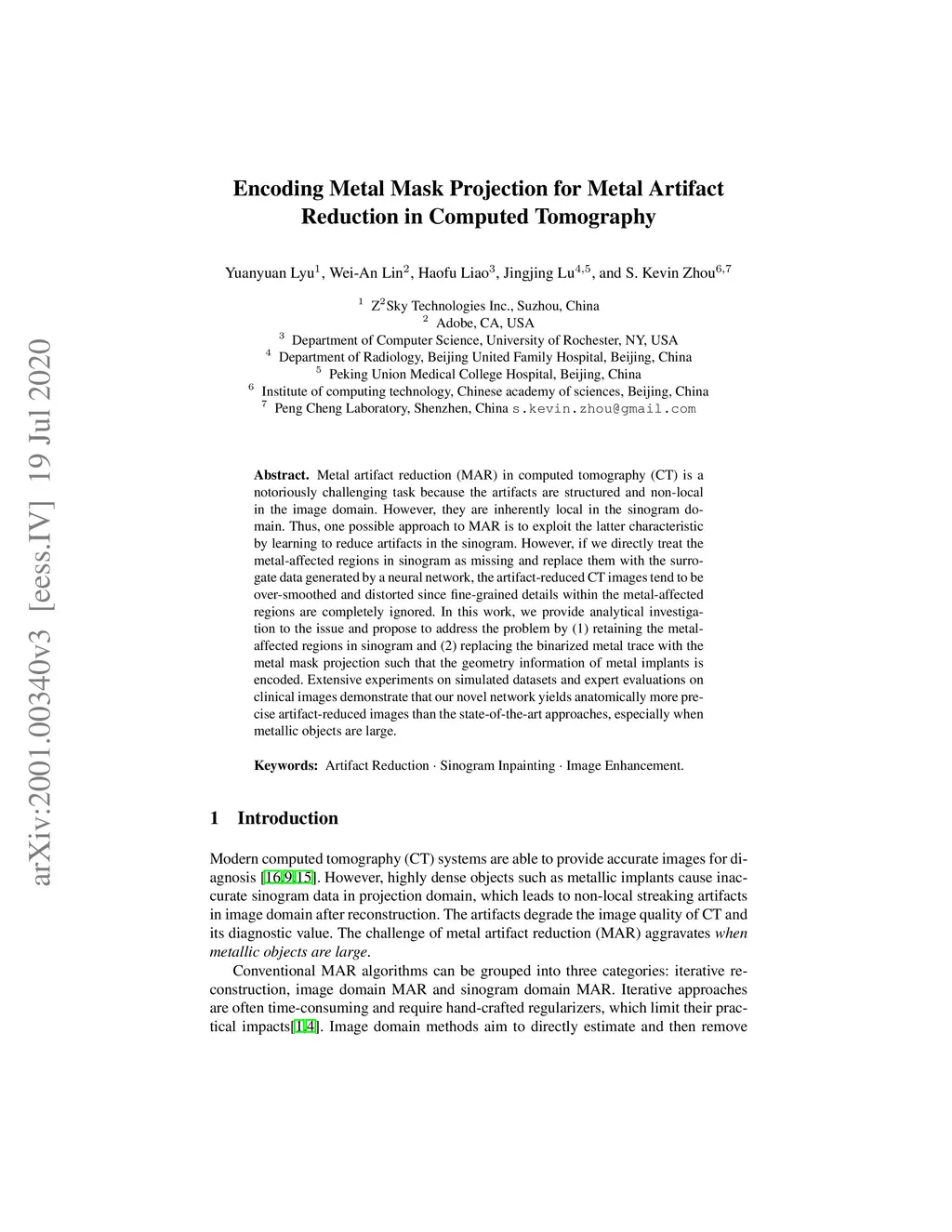 arXiv:2001.00340v3 [eess.IV] 19 Jul 2020

Encoding Metal Mask Projection for Metal Artifact Reduction in Computed Tomography

Yuanyuan Lyu$^1$, Wei-An Lin$^2$, Haofu Liao$^3$, Jingjing Lu$^{4,5}$, and S. Kevin Zhou$^{6,7}$

$^1$ Z$^2$Sky Technologies Inc., Suzhou, China
$^2$ Adobe, CA, USA
$^3$ Department of Computer Science, University of Rochester, NY, USA
$^4$ Department of Radiology, Beijing United Family Hospital, Beijing, China
$^5$ Peking Union Medical College Hospital, Beijing, China
$^6$ Institute of computing technology, Chinese academy of sciences, Beijing, China
$^7$ Peng Cheng Laboratory, Shenzhen, China s.kevin.zhou@gmail.com

Abstract. Metal artifact reduction (MAR) in computed tomography (CT) is a notoriously challenging task because the artifacts are structured and non-local in the image domain. However, they are inherently local in the sinogram domain. Thus, one possible approach to MAR is to exploit the latter characteristic by learning to reduce artifacts in the sinogram. However, if we directly treat the metal-affected regions in sinogram as missing and replace them with the surrogate data generated by a neural network, the artifact-reduced CT images tend to be over-smoothed and distorted since fine-grained details within the metal-affected regions are completely ignored. In this work, we provide analytical investigation to the issue and propose to address the problem by (1) retaining the metal-affected regions in sinogram and (2) replacing the binarized metal trace with the metal mask projection such that the geometry information of metal implants is encoded. Extensive experiments on simulated datasets and expert evaluations on clinical images demonstrate that our novel network yields anatomically more precise artifact-reduced images than the state-of-the-art approaches, especially when metallic objects are large.

Keywords: Artifact Reduction · Sinogram Inpainting · Image Enhancement.

1 Introduction

Modern computed tomography (CT) systems are able to provide accurate images for diagnosis [16,9,15]. However, highly dense objects such as metallic implants cause inaccurate sinogram data in projection domain, which leads to non-local streaking artifacts in image domain after reconstruction. The artifacts degrade the image quality of CT and its diagnostic value. The challenge of metal artifact reduction (MAR) aggravates when metallic objects are large.

Conventional MAR algorithms can be grouped into three categories: iterative reconstruction, image domain MAR and sinogram domain MAR. Iterative approaches are often time-consuming and require hand-crafted regularizers, which limit their practical impacts[1,4]. Image domain methods aim to directly estimate and then remove